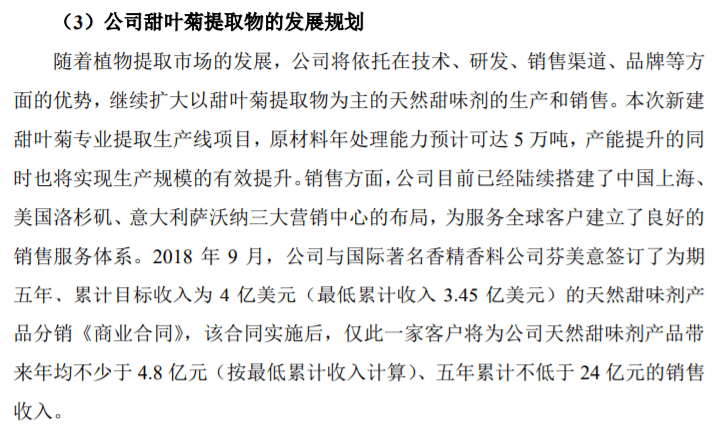 （3）公司甜叶菊提取物的发展规划

随着植物提取市场的发展，公司将依托在技术、研发、销售渠道、品牌等方面的优势，继续扩大以甜叶菊提取物为主的天然甜味剂的生产和销售。本次新建甜叶菊专业提取生产线项目，原材料年处理能力预计可达 5 万吨，产能提升的同时也将实现生产规模的有效提升。销售方面，公司目前已经陆续搭建了中国上海、美国洛杉矶、意大利萨沃纳三大营销中心的布局，为服务全球客户建立了良好的销售服务体系。2018 年 9 月，公司与国际著名香精香料公司芬美意签订了为期五年、累计目标收入为 4 亿美元（最低累计收入 3.45 亿美元）的天然甜味剂产品分销《商业合同》，该合同实施后，仅此一家客户将为公司天然甜味剂产品带来年均不少于 4.8 亿元（按最低累计收入计算）、五年累计不低于 24 亿元的销售收入。